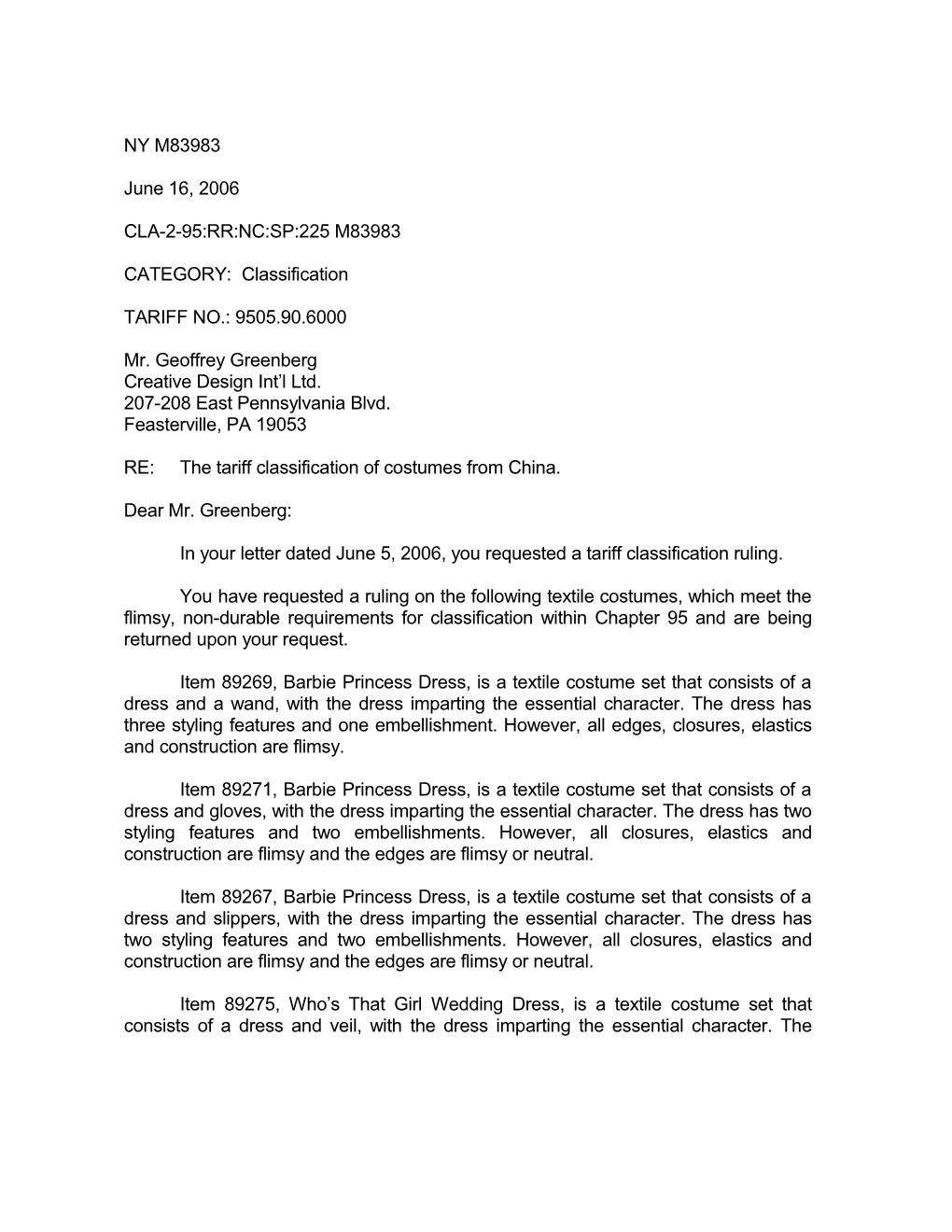 NY M83983

June 16, 2006

CLA-2-95:RR:NC:SP:225 M83983

CATEGORY: Classification

TARIFF NO.: 9505.90.6000

Mr. Geoffrey Greenberg
Creative Design Int'l Ltd.
207-208 East Pennsylvania Blvd.
Feasterville, PA 19053

RE: The tariff classification of costumes from China.

Dear Mr. Greenberg:

In your letter dated June 5, 2006, you requested a tariff classification ruling.

You have requested a ruling on the following textile costumes, which meet the flimsy, non-durable requirements for classification within Chapter 95 and are being returned upon your request.

Item 89269, Barbie Princess Dress, is a textile costume set that consists of a dress and a wand, with the dress imparting the essential character. The dress has three styling features and one embellishment. However, all edges, closures, elastics and construction are flimsy.

Item 89271, Barbie Princess Dress, is a textile costume set that consists of a dress and gloves, with the dress imparting the essential character. The dress has two styling features and two embellishments. However, all closures, elastics and construction are flimsy and the edges are flimsy or neutral.

Item 89267, Barbie Princess Dress, is a textile costume set that consists of a dress and slippers, with the dress imparting the essential character. The dress has two styling features and two embellishments. However, all closures, elastics and construction are flimsy and the edges are flimsy or neutral.

Item 89275, Who's That Girl Wedding Dress, is a textile costume set that consists of a dress and veil, with the dress imparting the essential character. The